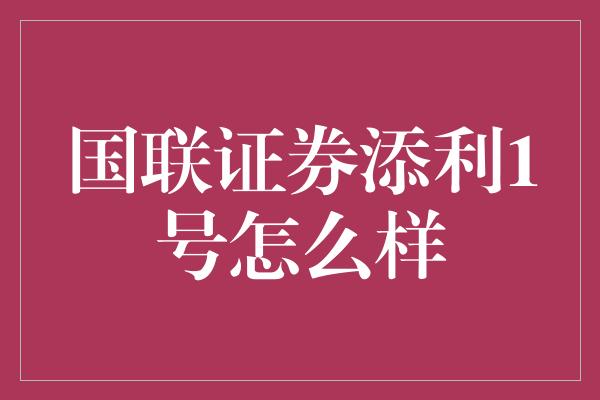 国联证券添利1号怎么样